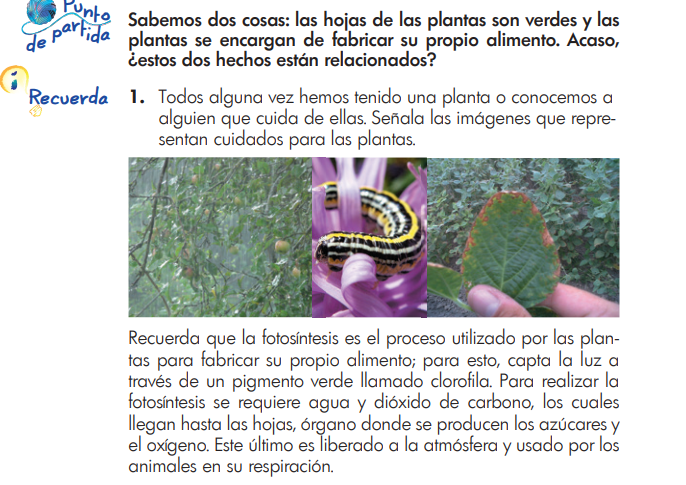 Punto de partida

Sabemos dos cosas: las hojas de las plantas son verdes y las plantas se encargan de fabricar su propio alimento. Acaso, ¿estos dos hechos están relacionados?

Recuerda

1. Todos alguna vez hemos tenido una planta o conocemos a alguien que cuida de ellas. Señala las imágenes que representan cuidados para las plantas.

Recuerda que la fotosíntesis es el proceso utilizado por las plantas para fabricar su propio alimento; para esto, capta la luz a través de un pigmento verde llamado clorofila. Para realizar la fotosíntesis se requiere agua y dióxido de carbono, los cuales llegan hasta las hojas, órgano donde se producen los azúcares y el oxígeno. Este último es liberado a la atmósfera y usado por los animales en su respiración.